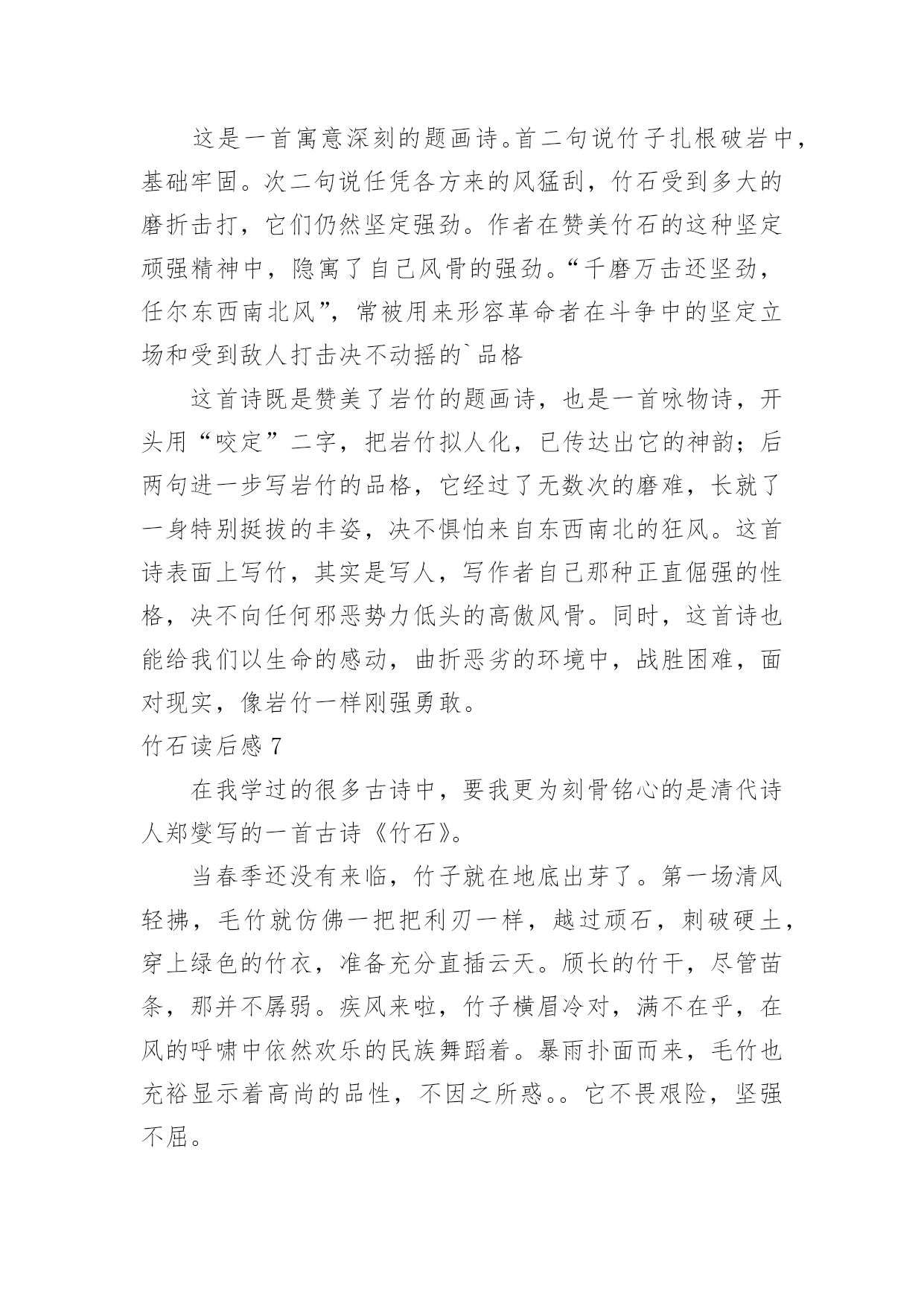 这是一首寓意深刻的题画诗。首二句说竹子扎根破岩中，基础牢固。次二句说任凭各方来的风猛刮，竹石受到多大的磨折击打，它们仍然坚定强劲。作者在赞美竹石的这种坚定顽强精神中，隐寓了自己风骨的强劲。“千磨万击还坚劲，任尔东西南北风”，常被用来形容革命者在斗争中的坚定立场和受到敌人打击决不动摇的`品格

这首诗既是赞美了岩竹的题画诗，也是一首咏物诗，开头用“咬定”二字，把岩竹拟人化，已传达出它的神韵；后两句进一步写岩竹的品格，它经过了无数次的磨难，长就了一身特别挺拔的丰姿，决不惧怕来自东西南北的狂风。这首诗表面上写竹，其实是写人，写作者自己那种正直倔强的性格，决不向任何邪恶势力低头的高傲风骨。同时，这首诗也能给我们以生命的感动，曲折恶劣的环境中，战胜困难，面对现实，像岩竹一样刚强勇敢。

竹石读后感 7

在我学过的很多古诗中，要我更为刻骨铭心的是清代诗人郑燮写的一首古诗《竹石》。

当春季还没有来临，竹子就在地底出芽了。第一场清风轻拂，毛竹就仿佛一把把利刃一样，越过顽石，刺破硬土，穿上绿色的竹衣，准备充分直插云天。颀长的竹干，尽管苗条，那并不孱弱。疾风来啦，竹子横眉冷对，满不在乎，在风的呼啸中依然欢乐的民族舞蹈着。暴雨扑面而来，毛竹也充裕显示着高尚的品性，不因之所惑。。它不畏艰险，坚强不屈。